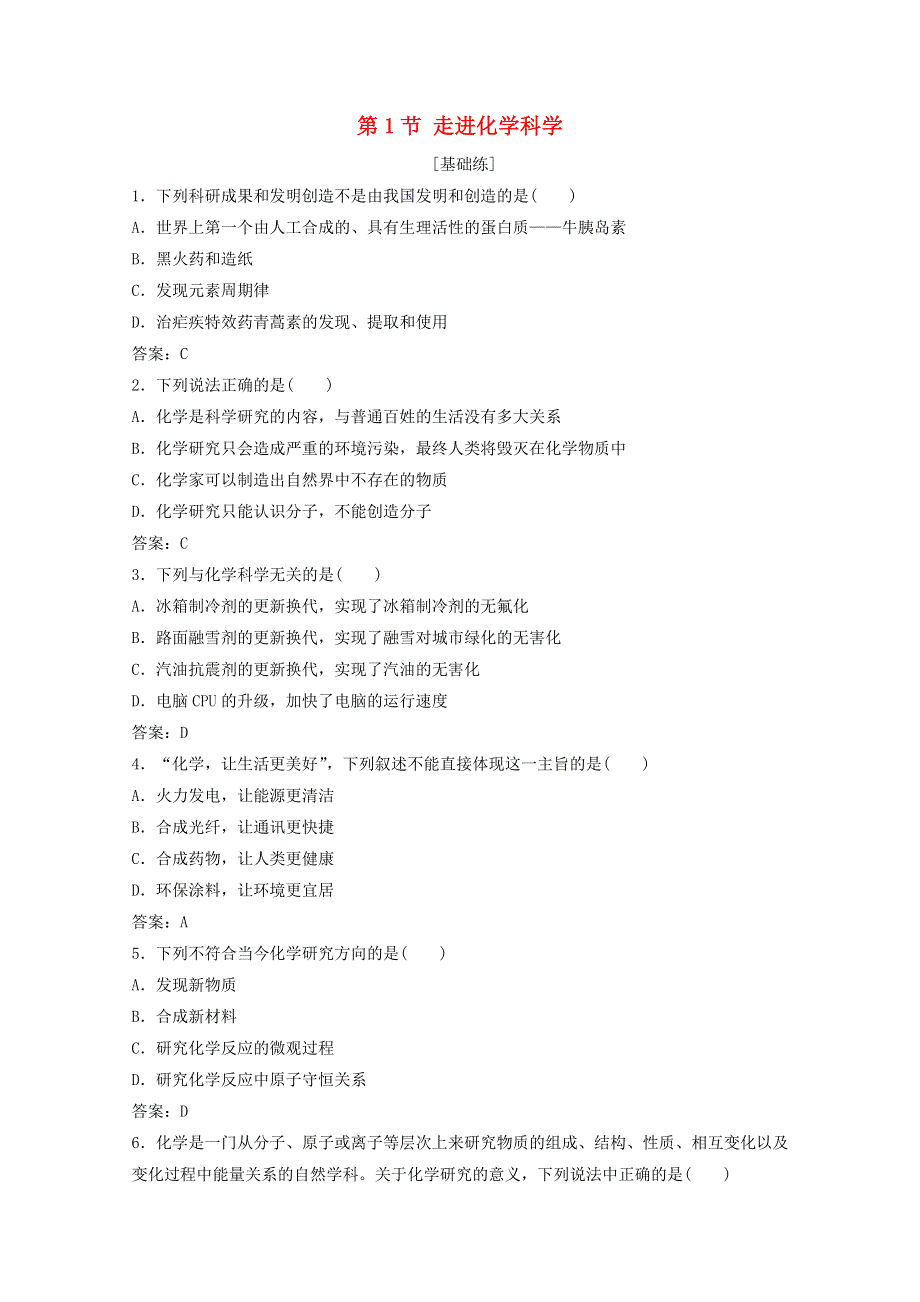 第 1 节 走进化学科学

[基础练]

1．下列科研成果和发明创造不是由我国发明和创造的是(　　)

A．世界上第一个由人工合成的、具有生理活性的蛋白质——牛胰岛素

B．黑火药和造纸

C．发现元素周期律

D．治疟疾特效药青蒿素的发现、提取和使用

答案：C

2．下列说法正确的是(　　)

A．化学是科学研究的内容，与普通百姓的生活没有多大关系

B．化学研究只会造成严重的环境污染，最终人类将毁灭在化学物质中

C．化学家可以制造出自然界中不存在的物质

D．化学研究只能认识分子，不能创造分子

答案：C

3．下列与化学科学无关的是(　　)

A．冰箱制冷剂的更新换代，实现了冰箱制冷剂的无氟化

B．路面融雪剂的更新换代，实现了融雪对城市绿化的无害化

C．汽油抗震剂的更新换代，实现了汽油的无害化

D．电脑 CPU 的升级，加快了电脑的运行速度

答案：D

4．“化学，让生活更美好”，下列叙述不能直接体现这一主旨的是(　　)

A．火力发电，让能源更清洁

B．合成光纤，让通讯更快捷

C．合成药物，让人类更健康

D．环保涂料，让环境更宜居

答案：A

5．下列不符合当今化学研究方向的是(　　)

A．发现新物质

B．合成新材料

C．研究化学反应的微观过程

D．研究化学反应中原子守恒关系

答案：D

6．化学是一门从分子、原子或离子等层次上来研究物质的组成、结构、性质、相互变化以及变化过程中能量关系的自然学科。关于化学研究的意义，下列说法中正确的是(　　)